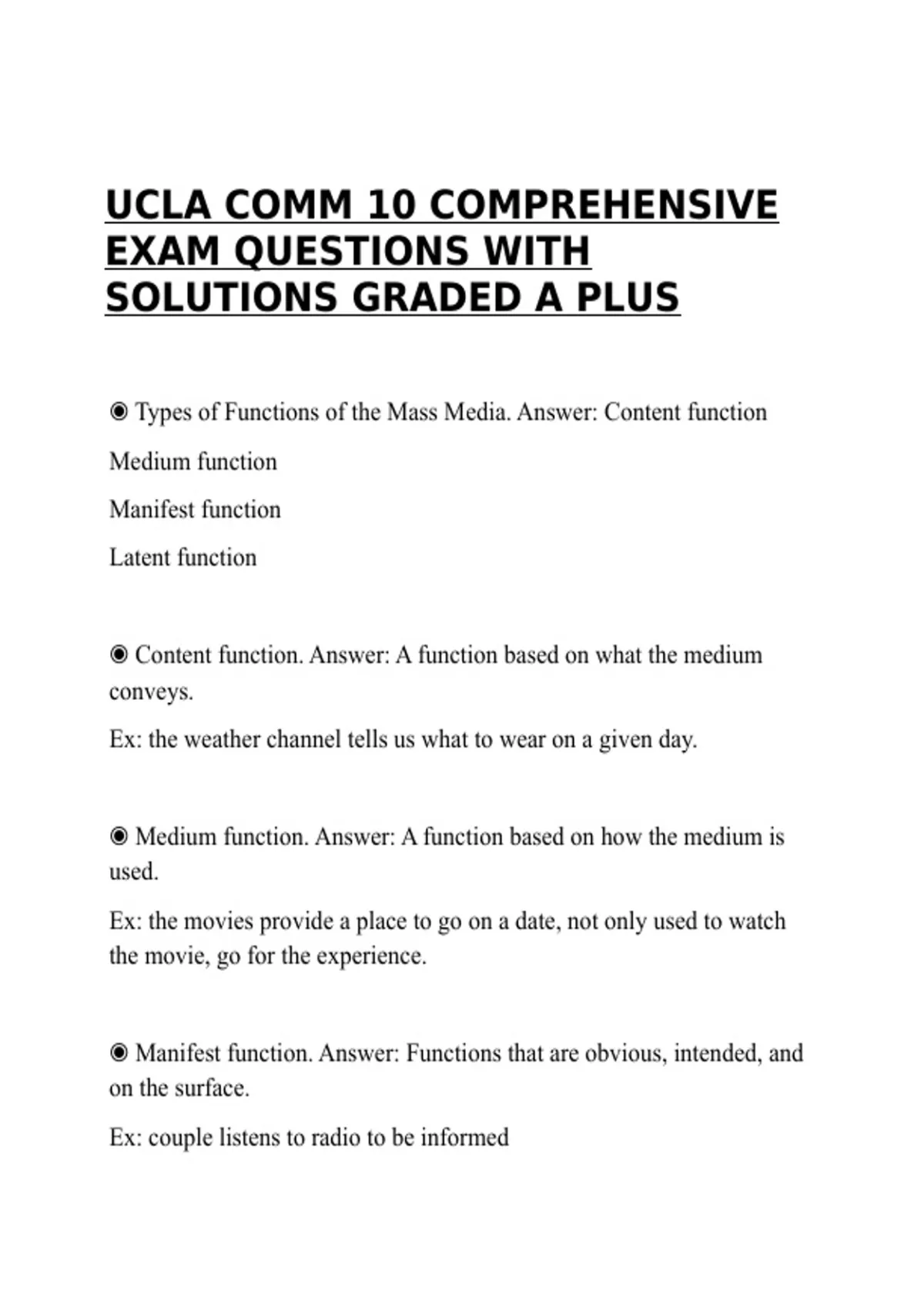 UCLA COMM 10 COMPREHENSIVE EXAM QUESTIONS WITH SOLUTIONS GRADED A PLUS

◉ Types of Functions of the Mass Media. Answer: Content function

Medium function

Manifest function

Latent function

◉ Content function. Answer: A function based on what the medium conveys.

Ex: the weather channel tells us what to wear on a given day.

◉ Medium function. Answer: A function based on how the medium is used.

Ex: the movies provide a place to go on a date, not only used to watch the movie, go for the experience.

◉ Manifest function. Answer: Functions that are obvious, intended, and on the surface.

Ex: couple listens to radio to be informed